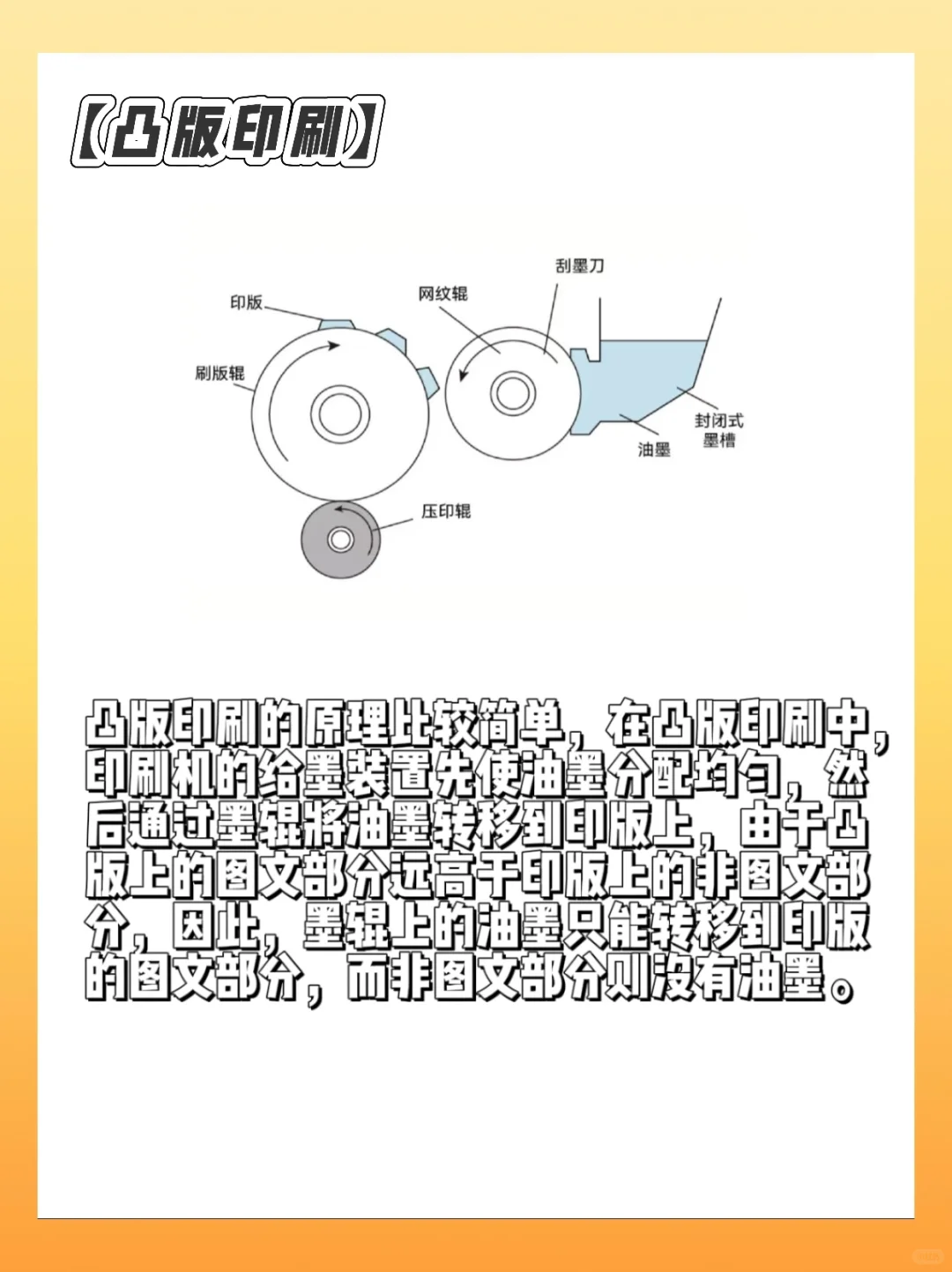 【凸版印刷】

刮墨刀
网纹辊
印版
刷版辊
封闭式墨槽
油墨
压印辊

凸版印刷的原理比较简单，在凸版印刷中，印刷机的给墨装置先使油墨分配均匀，然后通过墨辊将油墨转移到印版上，由于凸版上的图文部分远高于印版上的非图文部分，因此，墨辊上的油墨只能转移到印版的图文部分，而非图文部分则没有油墨。